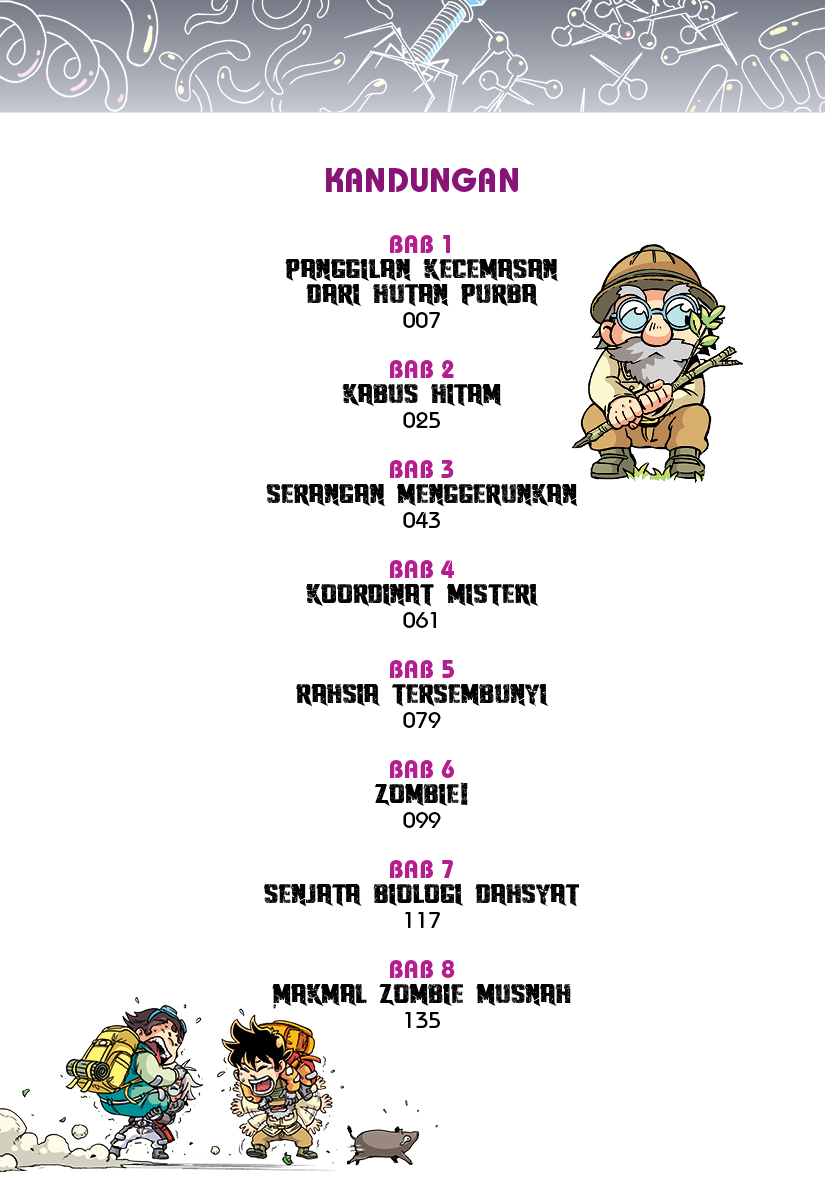 KANDUNGAN

BAB 1
PANGGILAN KECEMASAN DARI HUTAN PURBA
007

BAB 2
KABUS HITAM
025

BAB 3
SERANGAN MENGGERUNKAN
043

BAB 4
KOORDINAT MISTERI
061

BAB 5
RAHSIA TERSEMBUNYI
079

BAB 6
ZOMBIE!
099

BAB 7
SENJATA BIOLOGI DAHSYAT
117

BAB 8
MAKMAL ZOMBIE MUSNAH
135